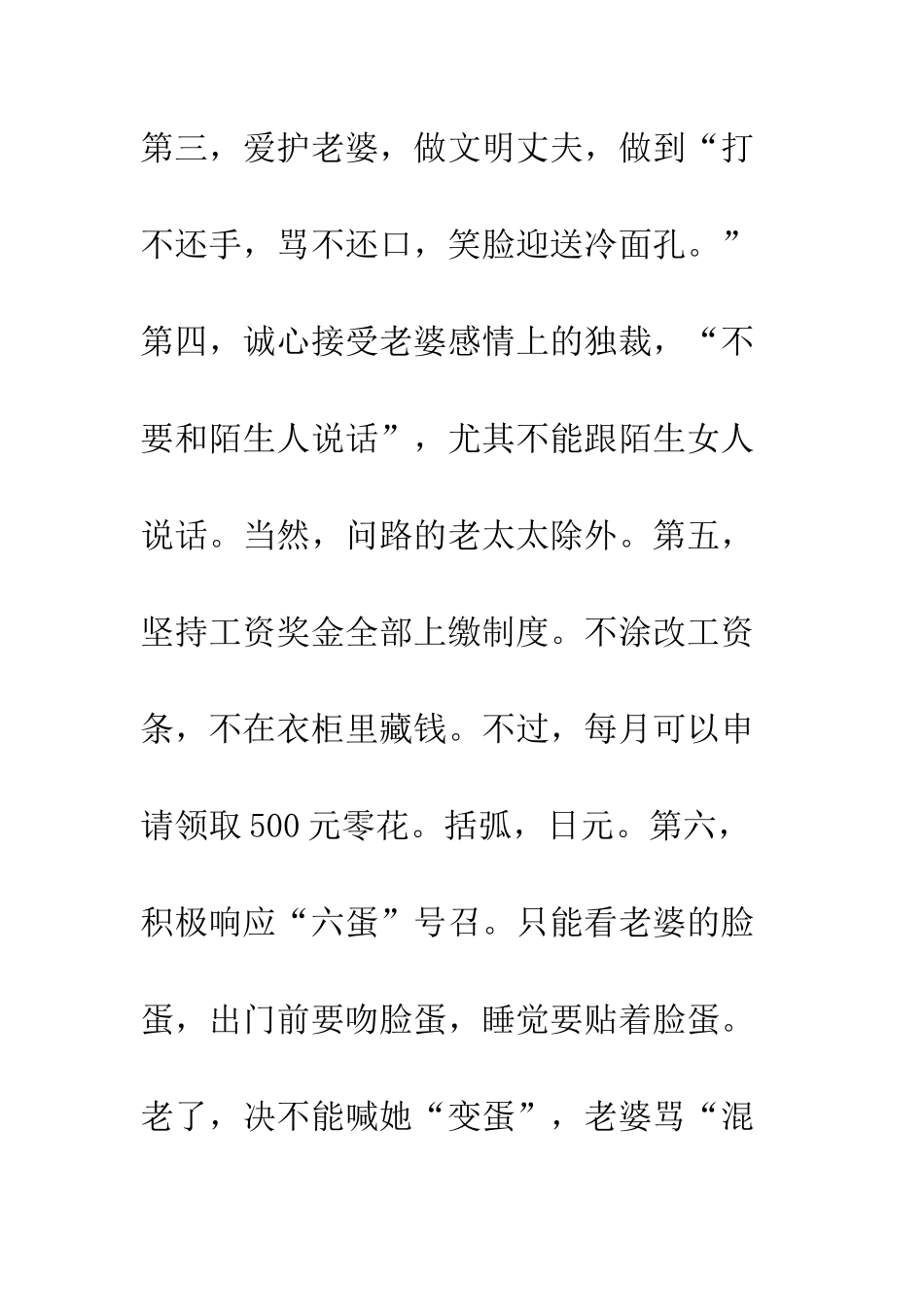 第三，爱护老婆，做文明丈夫，做到“打不还手，骂不还口，笑脸迎送冷面孔。”第四，诚心接受老婆感情上的独裁，“不要和陌生人说话”，尤其不能跟陌生女人说话。当然，问路的老太太除外。第五，坚持工资奖金全部上缴制度。不涂改工资条，不在衣柜里藏钱。不过，每月可以申请领取500元零花。括弧，日元。第六，积极响应“六蛋”号召。只能看老婆的脸蛋，出门前要吻脸蛋，睡觉要贴着脸蛋。老了，决不能喊她“变蛋”，老婆骂“混